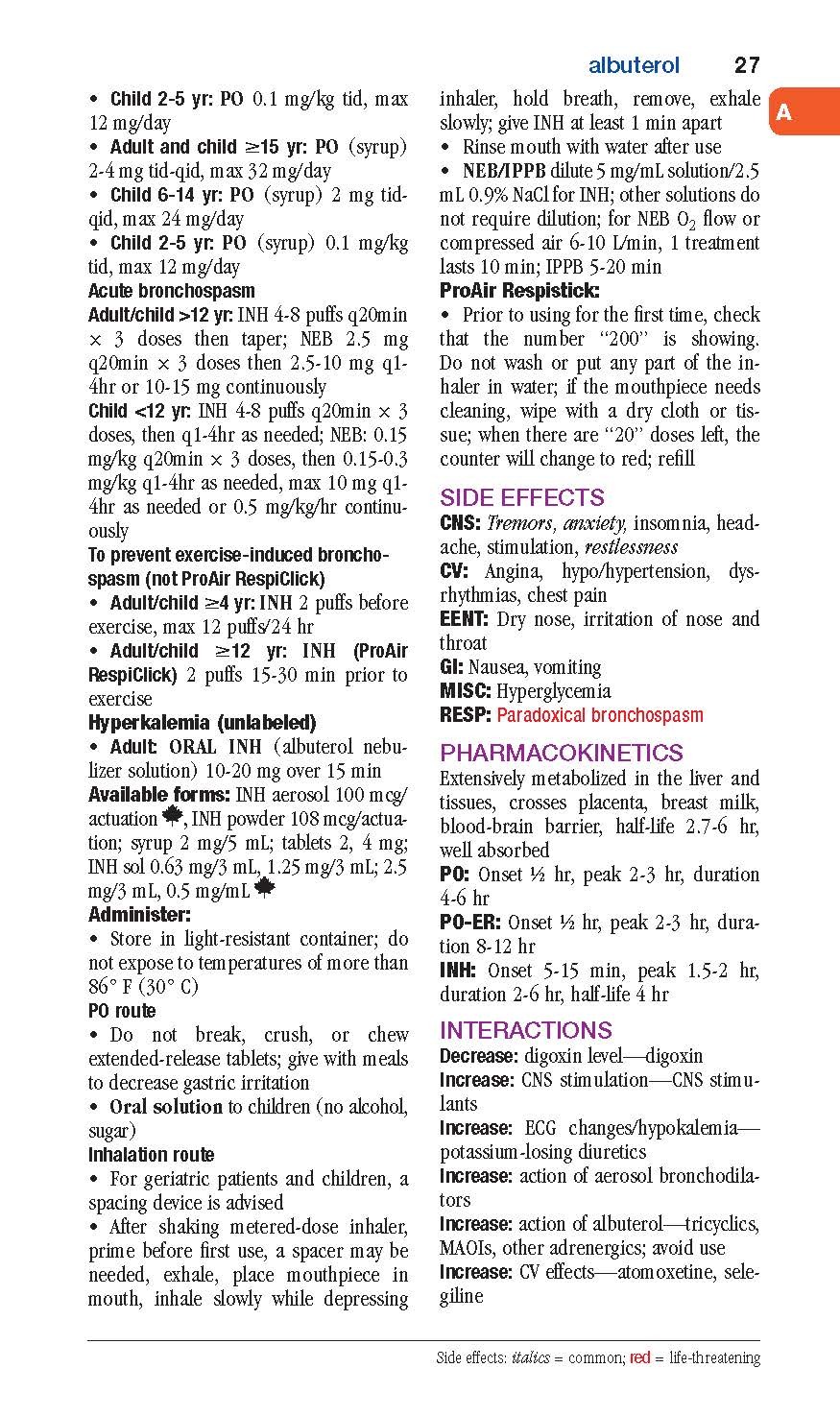 albuterol 27

A

• Child 2-5 yr: PO 0.1 mg/kg tid, max 12 mg/day
• Adult and child ≥15 yr: PO (syrup) 2-4 mg tid-qid, max 32 mg/day
• Child 6-14 yr: PO (syrup) 2 mg tid-qid, max 24 mg/day
• Child 2-5 yr: PO (syrup) 0.1 mg/kg tid, max 12 mg/day
Acute bronchospasm
Adult/child >12 yr: INH 4-8 puffs q20min × 3 doses then taper; NEB 2.5 mg q20min × 3 doses then 2.5-10 mg q1-4hr or 10-15 mg continuously
Child <12 yr: INH 4-8 puffs q20min × 3 doses, then q1-4hr as needed; NEB: 0.15 mg/kg q20min × 3 doses, then 0.15-0.3 mg/kg q1-4hr as needed, max 10 mg q1-4hr as needed or 0.5 mg/kg/hr continuously
To prevent exercise-induced bronchospasm (not ProAir RespiClick)
• Adult/child ≥4 yr: INH 2 puffs before exercise, max 12 puffs/24 hr
• Adult/child ≥12 yr: INH (ProAir RespiClick) 2 puffs 15-30 min prior to exercise
Hyperkalemia (unlabeled)
• Adult: ORAL INH (albuterol nebulizer solution) 10-20 mg over 15 min
Available forms: INH aerosol 100 mcg/actuation, INH powder 108 mcg/actuation; syrup 2 mg/5 mL; tablets 2, 4 mg; INH sol 0.63 mg/3 mL, 1.25 mg/3 mL; 2.5 mg/3 mL, 0.5 mg/mL
Administer:
• Store in light-resistant container; do not expose to temperatures of more than 86° F (30° C)
PO route
• Do not break, crush, or chew extended-release tablets; give with meals to decrease gastric irritation
• Oral solution to children (no alcohol, sugar)
Inhalation route
• For geriatric patients and children, a spacing device is advised
• After shaking metered-dose inhaler, prime before first use, a spacer may be needed, exhale, place mouthpiece in mouth, inhale slowly while depressing inhaler, hold breath, remove, exhale slowly; give INH at least 1 min apart
• Rinse mouth with water after use
• NEB/IPPB dilute 5 mg/mL solution/2.5 mL 0.9% NaCl for INH; other solutions do not require dilution; for NEB $O_2$ flow or compressed air 6-10 L/min, 1 treatment lasts 10 min; IPPB 5-20 min
ProAir Respistick:
• Prior to using for the first time, check that the number "200" is showing. Do not wash or put any part of the inhaler in water; if the mouthpiece needs cleaning, wipe with a dry cloth or tissue; when there are "20" doses left, the counter will change to red; refill

SIDE EFFECTS
CNS: Tremors, anxiety, insomnia, headache, stimulation, restlessness
CV: Angina, hypo/hypertension, dysrhythmias, chest pain
EENT: Dry nose, irritation of nose and throat
GI: Nausea, vomiting
MISC: Hyperglycemia
RESP: Paradoxical bronchospasm

PHARMACOKINETICS
Extensively metabolized in the liver and tissues, crosses placenta, breast milk, blood-brain barrier, half-life 2.7-6 hr, well absorbed
PO: Onset ½ hr, peak 2-3 hr, duration 4-6 hr
PO-ER: Onset ½ hr, peak 2-3 hr, duration 8-12 hr
INH: Onset 5-15 min, peak 1.5-2 hr, duration 2-6 hr, half-life 4 hr

INTERACTIONS
Decrease: digoxin level—digoxin
Increase: CNS stimulation—CNS stimulants
Increase: ECG changes/hypokalemia—potassium-losing diuretics
Increase: action of aerosol bronchodilators
Increase: action of albuterol—tricyclics, MAOIs, other adrenergics; avoid use
Increase: CV effects—atomoxetine, selegiline

Side effects: italics = common; red = life-threatening